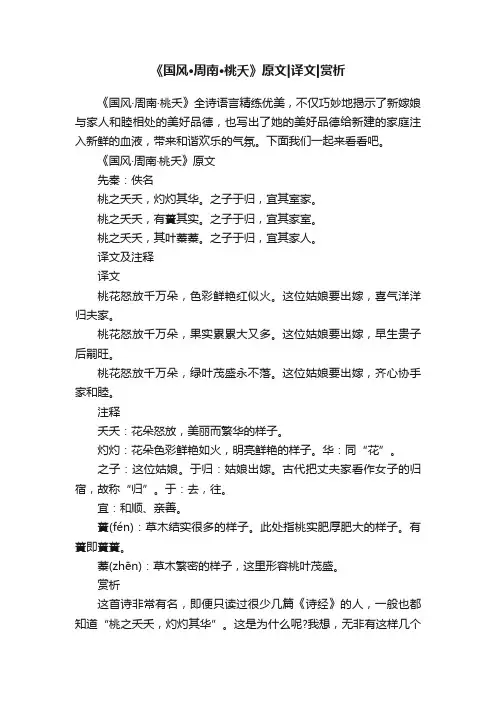 《国风•周南•桃夭》原文|译文|赏析

《国风·周南·桃夭》全诗语言精练优美，不仅巧妙地揭示了新嫁娘与家人和睦相处的美好品德，也写出了她的美好品德给新建的家庭注入新鲜的血液，带来和谐欢乐的气氛。下面我们一起来看看吧。

《国风·周南·桃夭》原文

先秦：佚名

桃之夭夭，灼灼其华。之子于归，宜其室家。

桃之夭夭，有蕡其实。之子于归，宜其家室。

桃之夭夭，其叶蓁蓁。之子于归，宜其家人。

译文及注释

译文

桃花怒放千万朵，色彩鲜艳红似火。这位姑娘要出嫁，喜气洋洋归夫家。

桃花怒放千万朵，果实累累大又多。这位姑娘要出嫁，早生贵子后嗣旺。

桃花怒放千万朵，绿叶茂盛永不落。这位姑娘要出嫁，齐心协手家和睦。

注释

夭夭：花朵怒放，美丽而繁华的样子。

灼灼：花朵色彩鲜艳如火，明亮鲜艳的样子。华：同“花”。

之子：这位姑娘。于归：姑娘出嫁。古代把丈夫家看作女子的归宿，故称“归”。于：去，往。

宜：和顺、亲善。

蕡(fén)：草木结实很多的样子。此处指桃实肥厚肥大的样子。有蕡即蕡蕡。

蓁(zhēn)：草木繁密的样子，这里形容桃叶茂盛。

赏析

这首诗非常有名，即便只读过很少几篇《诗经》的人，一般也都知道“桃之夭夭，灼灼其华”。这是为什么呢?我想，无非有这样几个